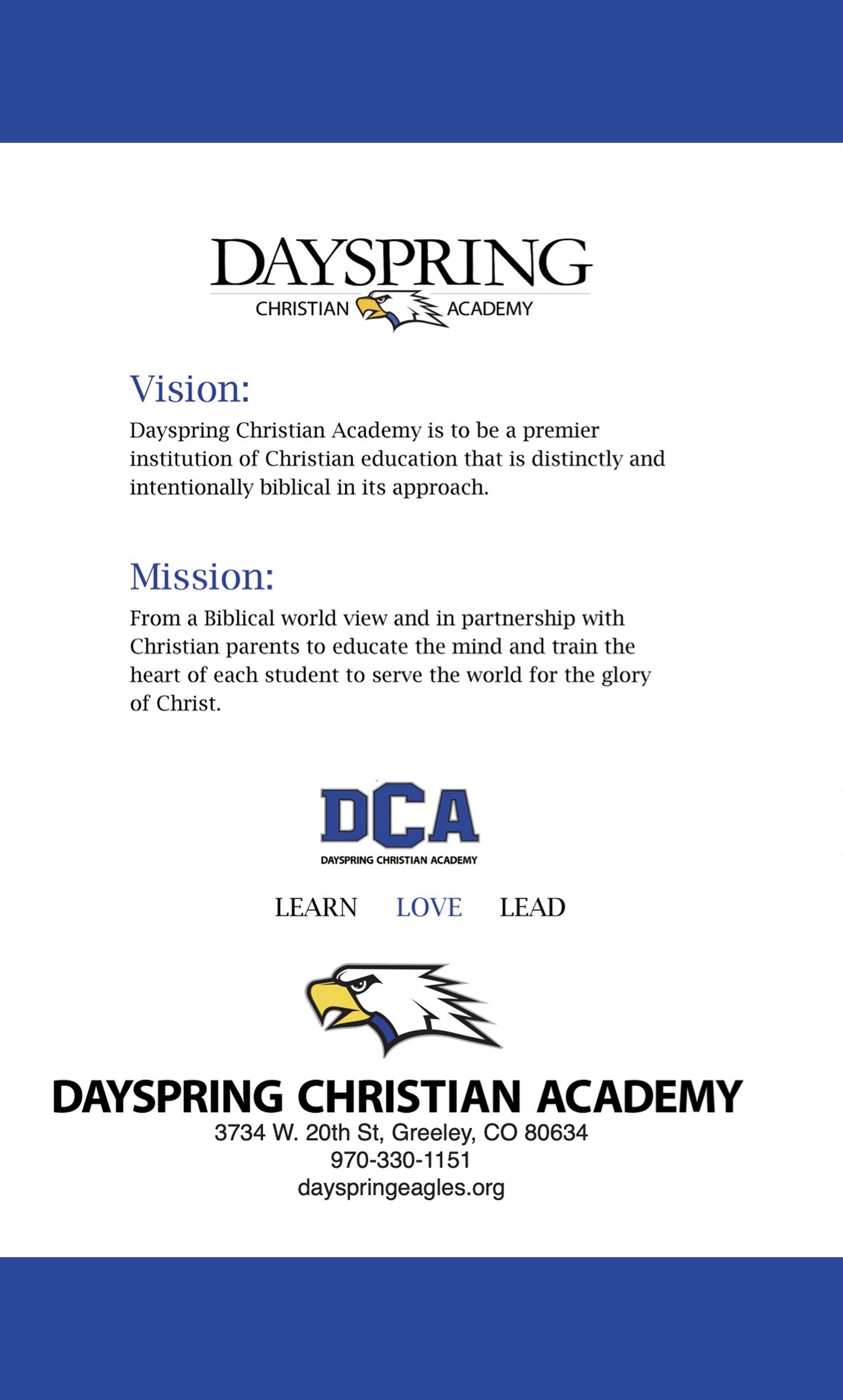 DAYSPRING
CHRISTIAN ACADEMY

Vision:
Dayspring Christian Academy is to be a premier institution of Christian education that is distinctly and intentionally biblical in its approach.

Mission:
From a Biblical world view and in partnership with Christian parents to educate the mind and train the heart of each student to serve the world for the glory of Christ.

DCA
DAYSPRING CHRISTIAN ACADEMY

LEARN LOVE LEAD

DAYSPRING CHRISTIAN ACADEMY
3734 W. 20th St, Greeley, CO 80634
970-330-1151
dayspringeagles.org